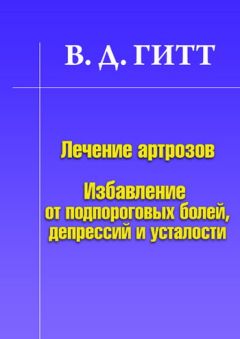 В. Д. ГИТТ

Лечение артрозов

Избавление от подпороговых болей, депрессий и усталости